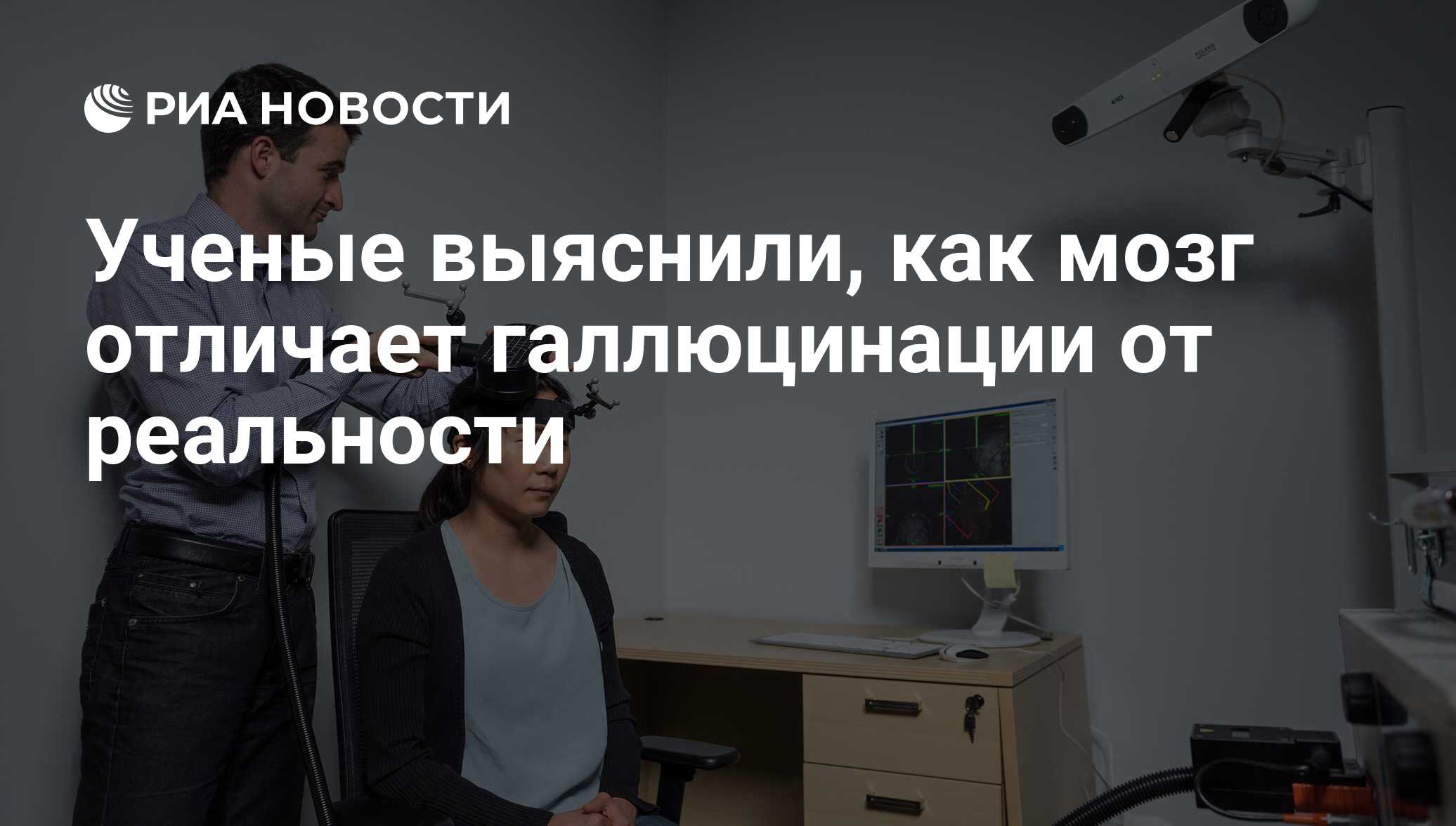 РИА НОВОСТИ

Ученые выяснили, как мозг отличает галлюцинации от реальности